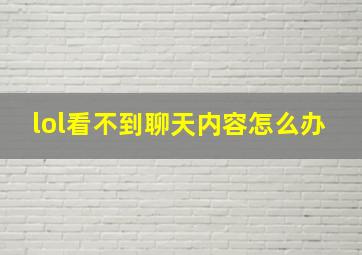 lol看不到聊天内容怎么办